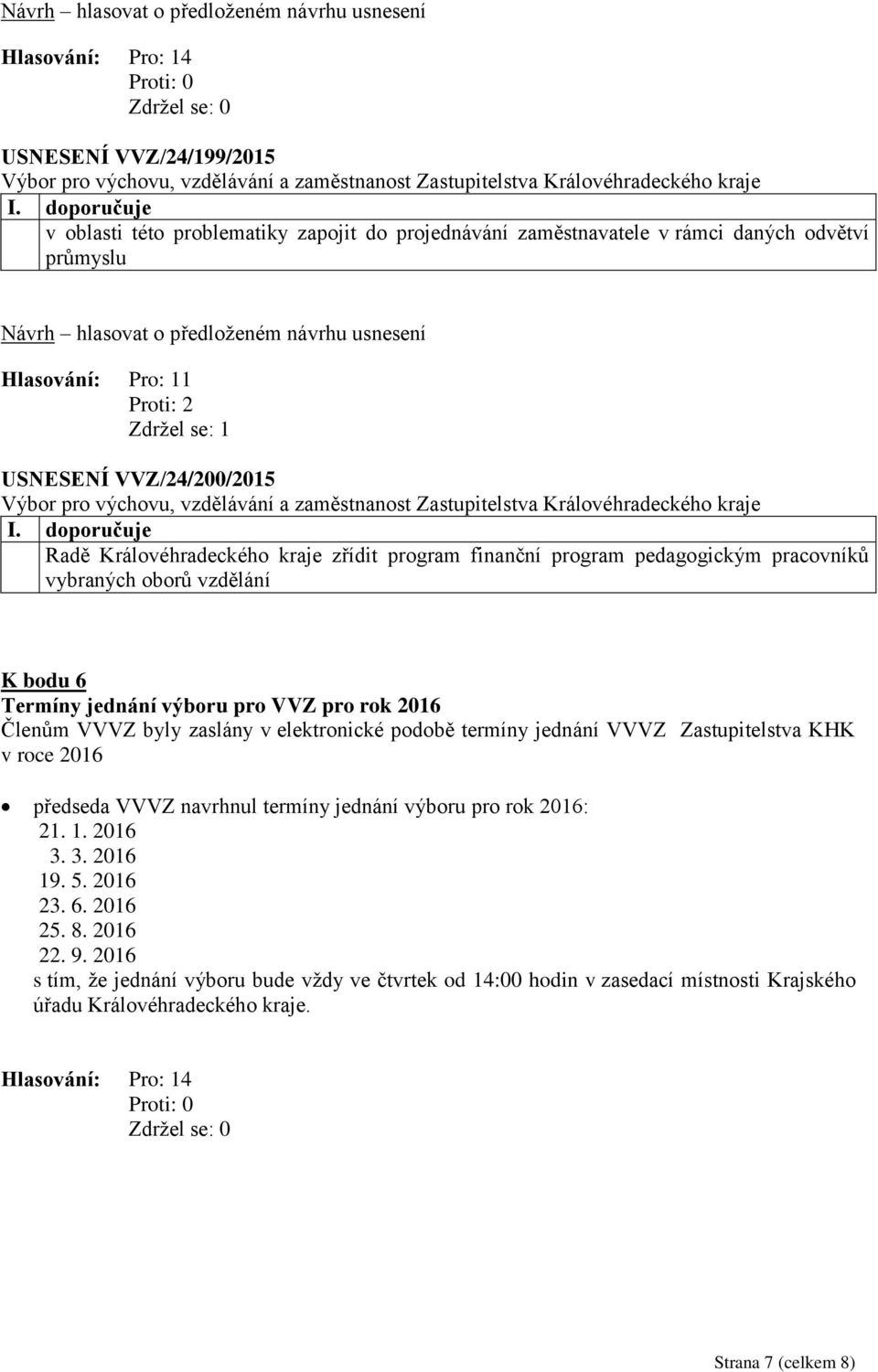 Návrh – hlasovat o předloženém návrhu usnesení

Hlasování: Pro: 14
Proti: 0
Zdržel se: 0

USNESENÍ VVZ/24/199/2015
Výbor pro výchovu, vzdělávání a zaměstnanost Zastupitelstva Královéhradeckého kraje

| I. | doporučuje |
|---|---|
| | v oblasti této problematiky zapojit do projednávání zaměstnavatele v rámci daných odvětví průmyslu |

Návrh – hlasovat o předloženém návrhu usnesení

Hlasování: Pro: 11
Proti: 2
Zdržel se: 1

USNESENÍ VVZ/24/200/2015
Výbor pro výchovu, vzdělávání a zaměstnanost Zastupitelstva Královéhradeckého kraje

| I. | doporučuje |
|---|---|
| | Radě Královéhradeckého kraje zřídit program finanční program pedagogickým pracovníků vybraných oborů vzdělání |

K bodu 6
Termíny jednání výboru pro VVZ pro rok 2016
Členům VVVZ byly zaslány v elektronické podobě termíny jednání VVVZ Zastupitelstva KHK v roce 2016

• předseda VVVZ navrhnul termíny jednání výboru pro rok 2016:
21. 1. 2016
3. 3. 2016
19. 5. 2016
23. 6. 2016
25. 8. 2016
22. 9. 2016
s tím, že jednání výboru bude vždy ve čtvrtek od 14:00 hodin v zasedací místnosti Krajského úřadu Královéhradeckého kraje.

Hlasování: Pro: 14
Proti: 0
Zdržel se: 0

Strana 7 (celkem 8)